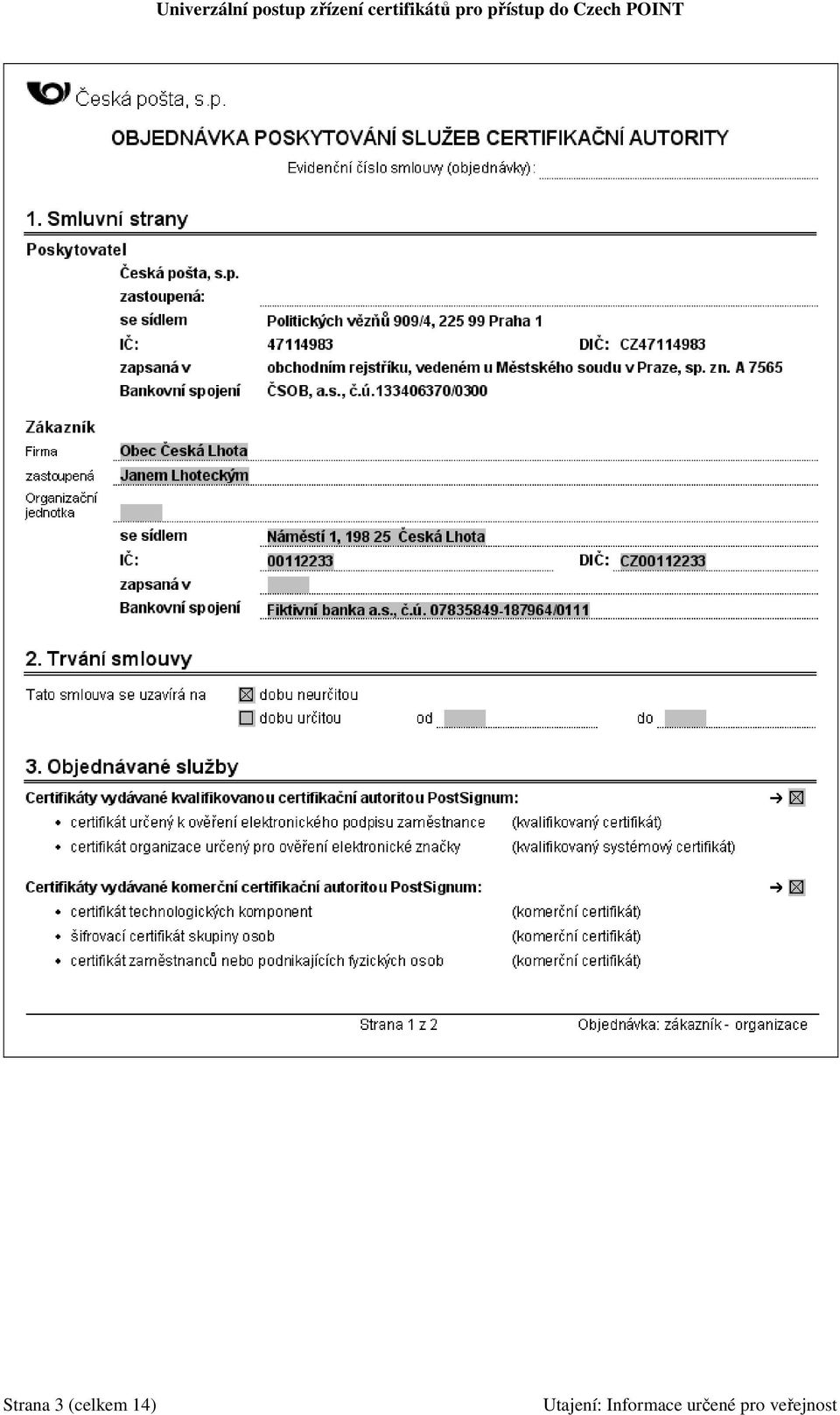 Univerzální postup zřízení certifikátů pro přístup do Czech POINT

Česká pošta, s.p.

OBJEDNÁVKA POSKYTOVÁNÍ SLUŽEB CERTIFIKAČNÍ AUTORITY

Evidenční číslo smlouvy (objednávky):

1. Smluvní strany

Poskytovatel

Česká pošta, s.p.
zastoupená:
se sídlem Politických vězňů 909/4, 225 99 Praha 1
IČ: 47114983 DIČ: CZ47114983
zapsaná v obchodním rejstříku, vedeném u Městského soudu v Praze, sp. zn. A 7565
Bankovní spojení ČSOB, a.s., č.ú.133406370/0300

Zákazník

Firma Obec Česká Lhota
zastoupená Janem Lhoteckým
Organizační jednotka
se sídlem Náměstí 1, 198 25 Česká Lhota
IČ: 00112233 DIČ: CZ00112233
zapsaná v
Bankovní spojení Fiktivní banka a.s., č.ú. 07835849-187964/0111

2. Trvání smlouvy

Tato smlouva se uzavírá na ☒ dobu neurčitou
☐ dobu určitou od do

3. Objednávané služby

Certifikáty vydávané kvalifikovanou certifikační autoritou PostSignum: ➔ ☒
• certifikát určený k ověření elektronického podpisu zaměstnance (kvalifikovaný certifikát)
• certifikát organizace určený pro ověření elektronické značky (kvalifikovaný systémový certifikát)

Certifikáty vydávané komerční certifikační autoritou PostSignum: ➔ ☒
• certifikát technologických komponent (komerční certifikát)
• šifrovací certifikát skupiny osob (komerční certifikát)
• certifikát zaměstnanců nebo podnikajících fyzických osob (komerční certifikát)

Strana 1 z 2 Objednávka: zákazník - organizace

Strana 3 (celkem 14) Utajení: Informace určené pro veřejnost